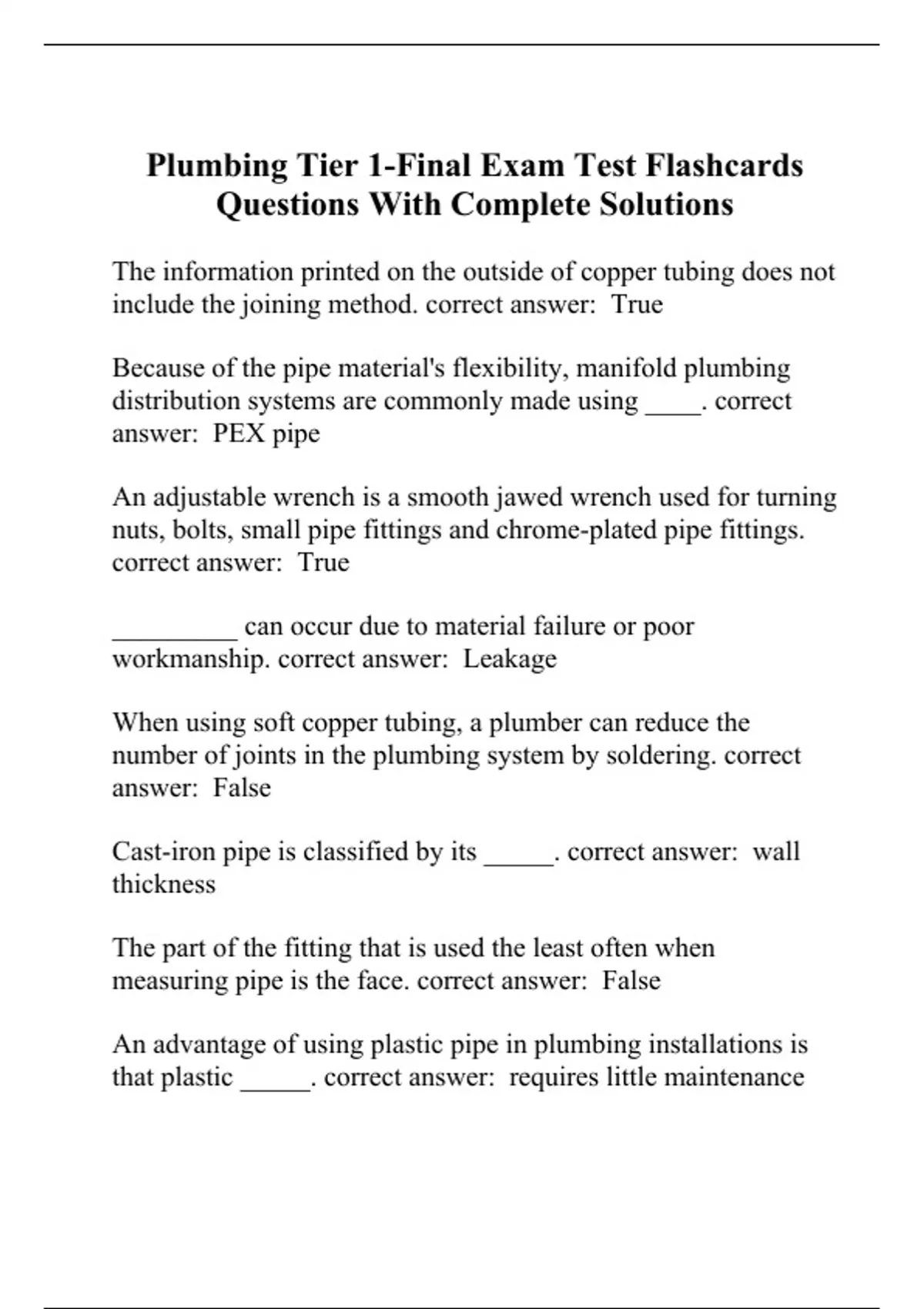 Plumbing Tier 1-Final Exam Test Flashcards Questions With Complete Solutions

The information printed on the outside of copper tubing does not include the joining method. correct answer:  True

Because of the pipe material's flexibility, manifold plumbing distribution systems are commonly made using ____. correct answer:  PEX pipe

An adjustable wrench is a smooth jawed wrench used for turning nuts, bolts, small pipe fittings and chrome-plated pipe fittings. correct answer:  True

_________ can occur due to material failure or poor workmanship. correct answer:  Leakage

When using soft copper tubing, a plumber can reduce the number of joints in the plumbing system by soldering. correct answer:  False

Cast-iron pipe is classified by its _____. correct answer:  wall thickness

The part of the fitting that is used the least often when measuring pipe is the face. correct answer:  False

An advantage of using plastic pipe in plumbing installations is that plastic _____. correct answer:  requires little maintenance